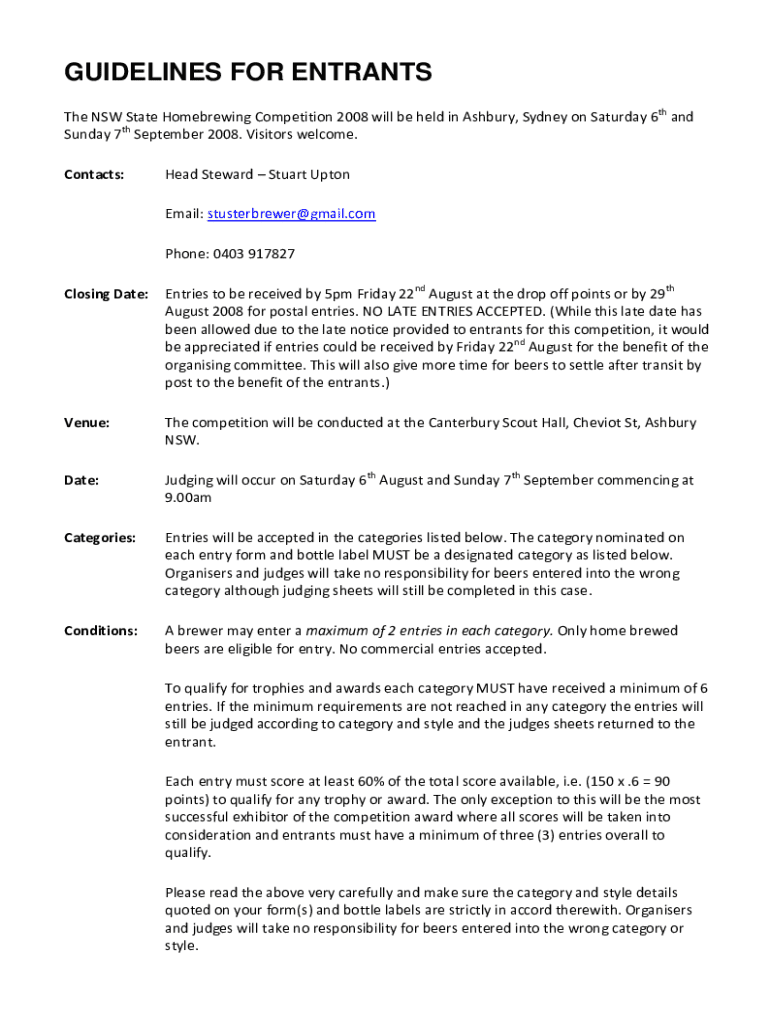 GUIDELINES FOR ENTRANTS

The NSW State Homebrewing Competition 2008 will be held in Ashbury, Sydney on Saturday 6$^{th}$ and Sunday 7$^{th}$ September 2008. Visitors welcome.

Contacts: Head Steward – Stuart Upton

Email: stusterbrewer@gmail.com

Phone: 0403 917827

Closing Date: Entries to be received by 5pm Friday 22$^{nd}$ August at the drop off points or by 29$^{th}$ August 2008 for postal entries. NO LATE ENTRIES ACCEPTED. (While this late date has been allowed due to the late notice provided to entrants for this competition, it would be appreciated if entries could be received by Friday 22$^{nd}$ August for the benefit of the organising committee. This will also give more time for beers to settle after transit by post to the benefit of the entrants.)

Venue: The competition will be conducted at the Canterbury Scout Hall, Cheviot St, Ashbury NSW.

Date: Judging will occur on Saturday 6$^{th}$ August and Sunday 7$^{th}$ September commencing at 9.00am

Categories: Entries will be accepted in the categories listed below. The category nominated on each entry form and bottle label MUST be a designated category as listed below. Organisers and judges will take no responsibility for beers entered into the wrong category although judging sheets will still be completed in this case.

Conditions: A brewer may enter a maximum of 2 entries in each category. Only home brewed beers are eligible for entry. No commercial entries accepted.

To qualify for trophies and awards each category MUST have received a minimum of 6 entries. If the minimum requirements are not reached in any category the entries will still be judged according to category and style and the judges sheets returned to the entrant.

Each entry must score at least 60% of the total score available, i.e. (150 x .6 = 90 points) to qualify for any trophy or award. The only exception to this will be the most successful exhibitor of the competition award where all scores will be taken into consideration and entrants must have a minimum of three (3) entries overall to qualify.

Please read the above very carefully and make sure the category and style details quoted on your form(s) and bottle labels are strictly in accord therewith. Organisers and judges will take no responsibility for beers entered into the wrong category or style.